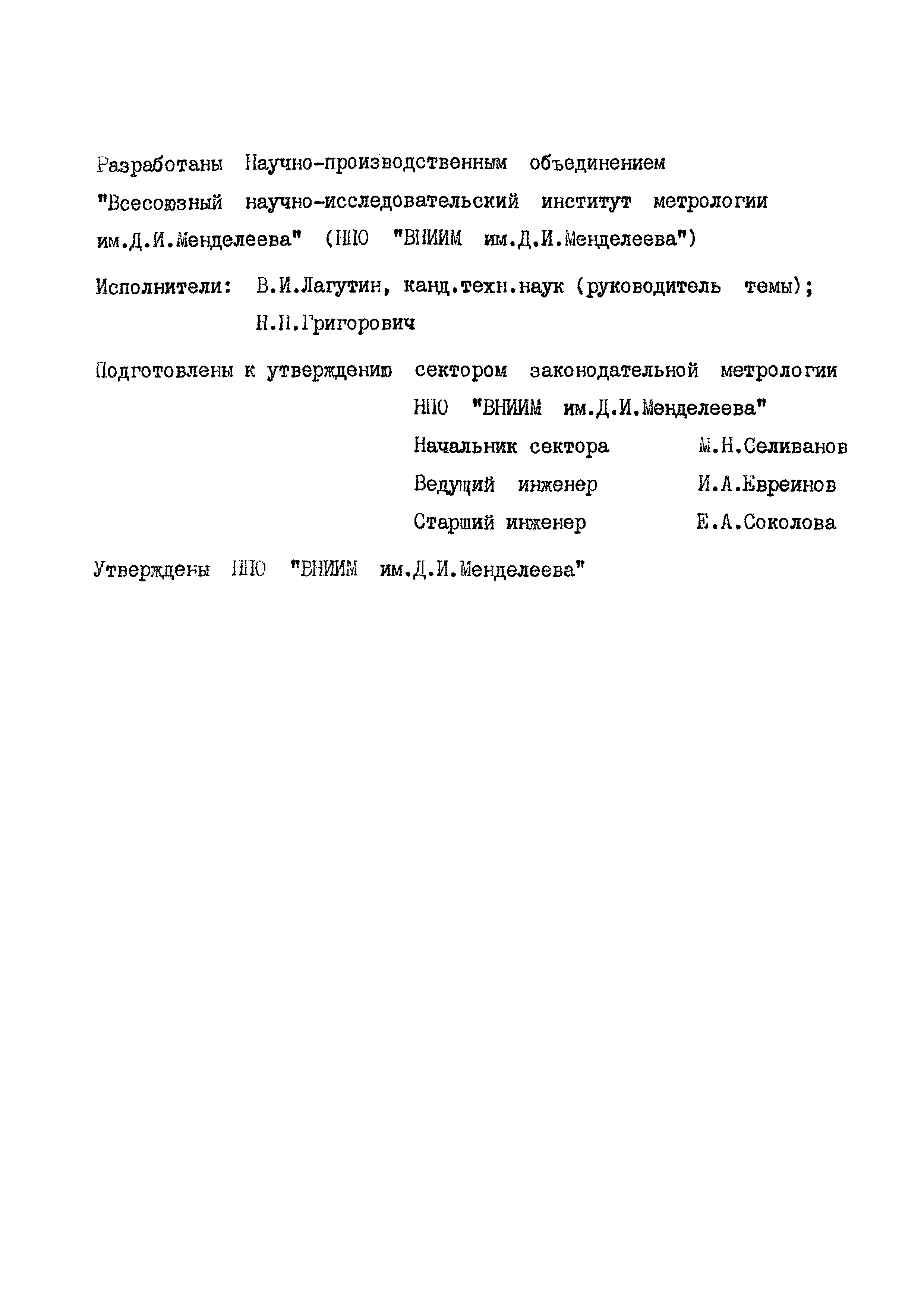 Разработаны Научно-производственным объединением "Всесоюзный научно-исследовательский институт метрологии им.Д.И.Менделеева" (НПО "ВНИИМ им.Д.И.Менделеева")

Исполнители: В.И.Лагутин, канд.техн.наук (руководитель темы); Н.П.Григорович

Подготовлены к утверждению сектором законодательной метрологии НПО "ВНИИМ им.Д.И.Менделеева"

Начальник сектора М.Н.Селиванов

Ведущий инженер И.А.Евреинов

Старший инженер Е.А.Соколова

Утверждены НПО "ВНИИМ им.Д.И.Менделеева"